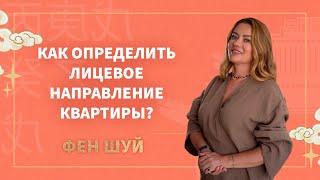 КАК ОПРЕДЕЛИТЬ ЛИЦЕВОЕ НАПРАВЛЕНИЕ КВАРТИРЫ?

ФЕН ШУЙ